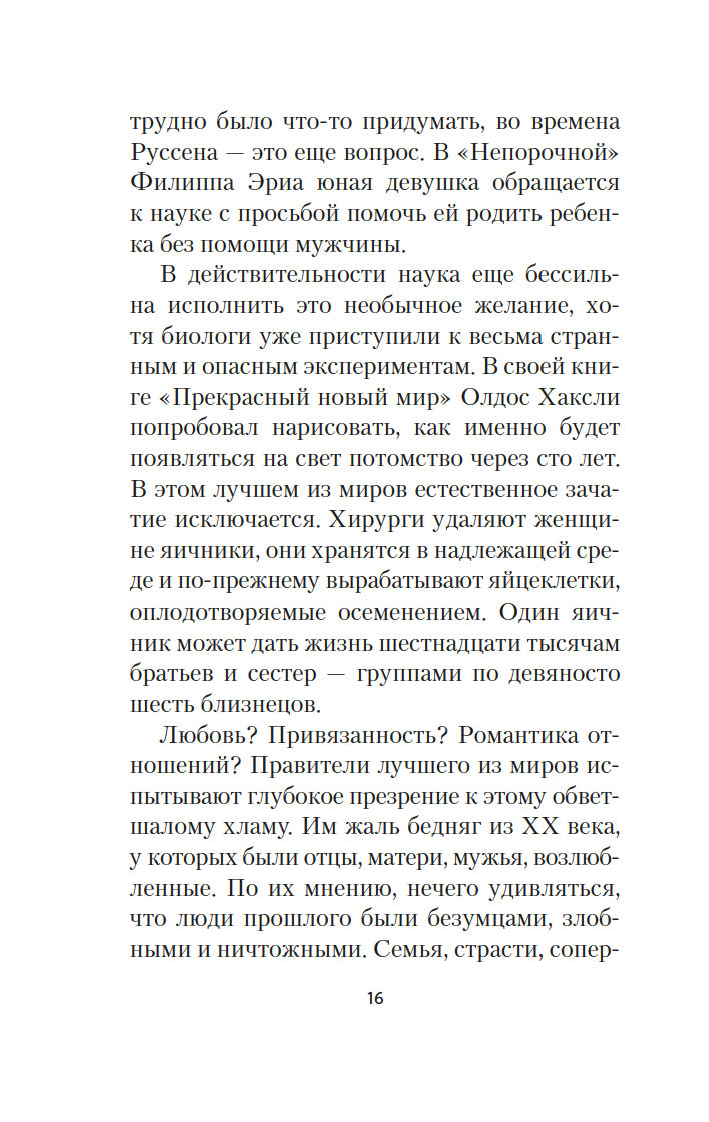 трудно было что-то придумать, во времена Руссена — это еще вопрос. В «Непорочной» Филиппа Эриа юная девушка обращается к науке с просьбой помочь ей родить ребенка без помощи мужчины.

В действительности наука еще бессильна исполнить это необычное желание, хотя биологи уже приступили к весьма странным и опасным экспериментам. В своей книге «Прекрасный новый мир» Олдос Хаксли попробовал нарисовать, как именно будет появляться на свет потомство через сто лет. В этом лучшем из миров естественное зачатие исключается. Хирурги удаляют женщине яичники, они хранятся в надлежащей среде и по-прежнему вырабатывают яйцеклетки, оплодотворяемые осеменением. Один яичник может дать жизнь шестнадцати тысячам братьев и сестер — группами по девяносто шесть близнецов.

Любовь? Привязанность? Романтика отношений? Правители лучшего из миров испытывают глубокое презрение к этому обветшалому хламу. Им жаль бедняг из XX века, у которых были отцы, матери, мужья, возлюбленные. По их мнению, нечего удивляться, что люди прошлого были безумцами, злобными и ничтожными. Семья, страсти, сопер-

16